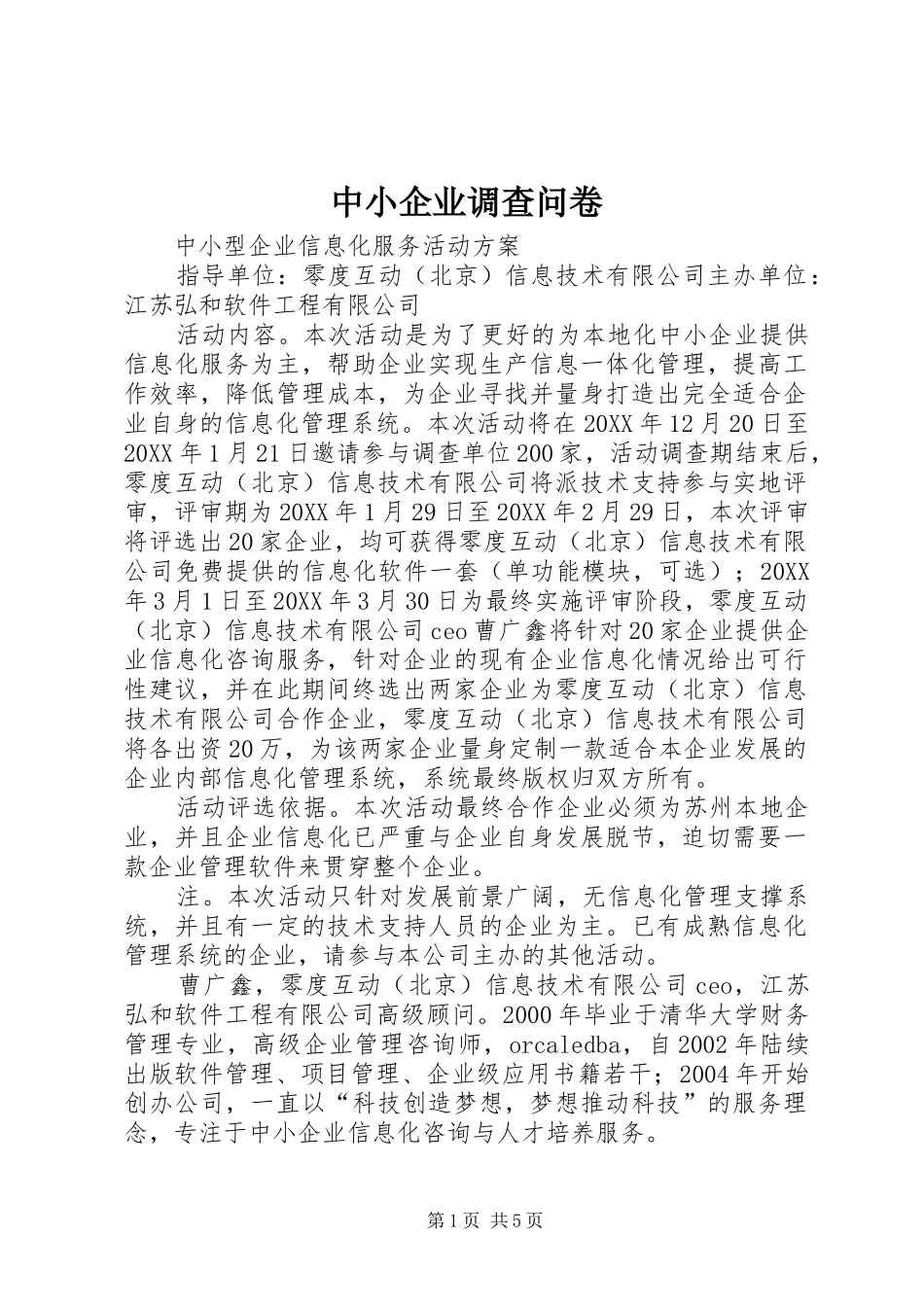 中小企业调查问卷

中小型企业信息化服务活动方案

指导单位：零度互动（北京）信息技术有限公司主办单位：江苏弘和软件工程有限公司

活动内容。本次活动是为了更好的为本地化中小企业提供信息化服务为主，帮助企业实现生产信息一体化管理，提高工作效率，降低管理成本，为企业寻找并量身打造出完全适合企业自身的信息化管理系统。本次活动将在20XX年12月20日至20XX年1月21日邀请参与调查单位200家，活动调查期结束后，零度互动（北京）信息技术有限公司将派技术支持参与实地评审，评审期为20XX年1月29日至20XX年2月29日，本次评审将评选出20家企业，均可获得零度互动（北京）信息技术有限公司免费提供的信息化软件一套（单功能模块，可选）；20XX年3月1日至20XX年3月30日为最终实施评审阶段，零度互动（北京）信息技术有限公司ceo曹广鑫将针对20家企业提供企业信息化咨询服务，针对企业的现有企业信息化情况给出可行性建议，并在此期间终选出两家企业为零度互动（北京）信息技术有限公司合作企业，零度互动（北京）信息技术有限公司将各出资20万，为该两家企业量身定制一款适合本企业发展的企业内部信息化管理系统，系统最终版权归双方所有。

活动评选依据。本次活动最终合作企业必须为苏州本地企业，并且企业信息化已严重与企业自身发展脱节，迫切需要一款企业管理软件来贯穿整个企业。

注。本次活动只针对发展前景广阔，无信息化管理支撑系统，并且有一定的技术支持人员的企业为主。已有成熟信息化管理系统的企业，请参与本公司主办的其他活动。

曹广鑫，零度互动（北京）信息技术有限公司ceo，江苏弘和软件工程有限公司高级顾问。2000年毕业于清华大学财务管理专业，高级企业管理咨询师，orcaledba，自2002年陆续出版软件管理、项目管理、企业级应用书籍若干；2004年开始创办公司，一直以“科技创造梦想，梦想推动科技”的服务理念，专注于中小企业信息化咨询与人才培养服务。

第1页 共5页